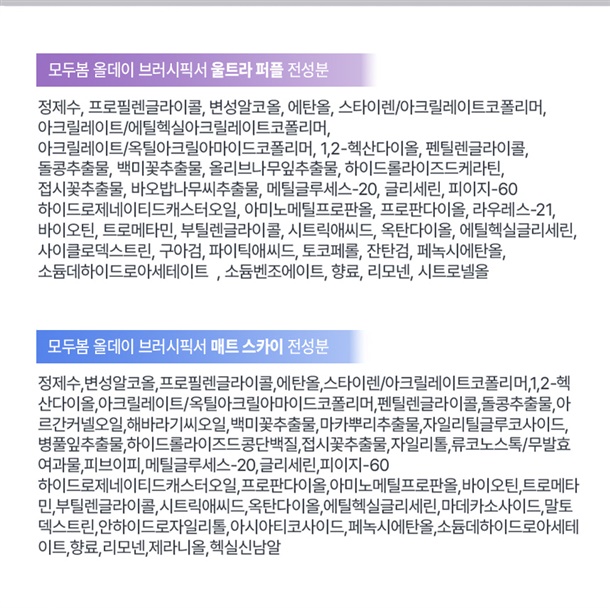 모두봄 올데이 브러시픽서 울트라 퍼플 전성분

정제수, 프로필렌글라이콜, 변성알코올, 에탄올, 스타이렌/아크릴레이트코폴리머, 아크릴레이트/에틸헥실아크릴레이트코폴리머, 아크릴레이트/옥틸아크릴아마이드코폴리머, 1,2-헥산다이올, 펜틸렌글라이콜, 돌콩추출물, 백미꽃추출물, 올리브나무잎추출물, 하이드롤라이즈드케라틴, 접시꽃추출물, 바오밥나무씨추출물, 메틸글루세스-20, 글리세린, 피이지-60 하이드로제네이티드캐스터오일, 아미노메틸프로판올, 프로판다이올, 라우레스-21, 바이오틴, 트로메타민, 부틸렌글라이콜, 시트릭애씨드, 옥탄다이올, 에틸헥실글리세린, 사이클로덱스트린, 구아검, 파이틱애씨드, 토코페롤, 잔탄검, 페녹시에탄올, 소듐데하이드로아세테이트 , 소듐벤조에이트, 향료, 리모넨, 시트로넬올

모두봄 올데이 브러시픽서 매트 스카이 전성분

정제수,변성알코올,프로필렌글라이콜,에탄올,스타이렌/아크릴레이트코폴리머,1,2-헥산다이올,아크릴레이트/옥틸아크릴아마이드코폴리머,펜틸렌글라이콜,돌콩추출물,아르간커넬오일,해바라기씨오일,백미꽃추출물,마카뿌리추출물,자일리틸글루코사이드,병풀잎추출물,하이드롤라이즈드콩단백질,접시꽃추출물,자일리톨,류코노스톡/무발효여과물,피브이피,메틸글루세스-20,글리세린,피이지-60 하이드로제네이티드캐스터오일,프로판다이올,아미노메틸프로판올,바이오틴,트로메타민,부틸렌글라이콜,시트릭애씨드,옥탄다이올,에틸헥실글리세린,마데카소사이드,말토덱스트린,안하이드로자일리톨,아시아티코사이드,페녹시에탄올,소듐데하이드로아세테이트,향료,리모넨,제라니올,헥실신남알